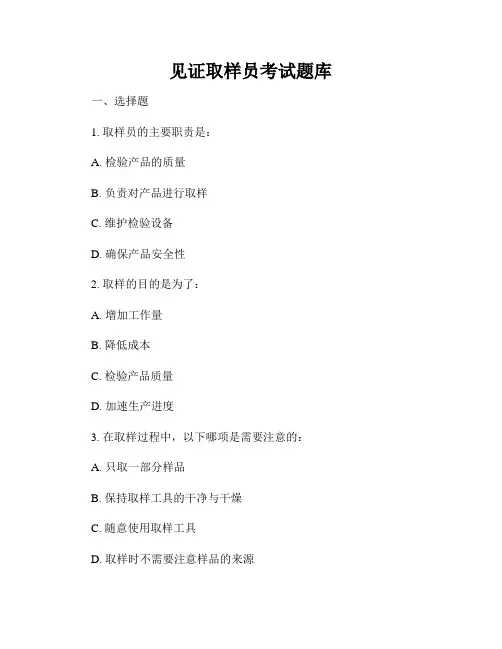 见证取样员考试题库

一、选择题

1. 取样员的主要职责是：

A. 检验产品的质量

B. 负责对产品进行取样

C. 维护检验设备

D. 确保产品安全性

2. 取样的目的是为了：

A. 增加工作量

B. 降低成本

C. 检验产品质量

D. 加速生产进度

3. 在取样过程中，以下哪项是需要注意的：

A. 只取一部分样品

B. 保持取样工具的干净与干燥

C. 随意使用取样工具

D. 取样时不需要注意样品的来源